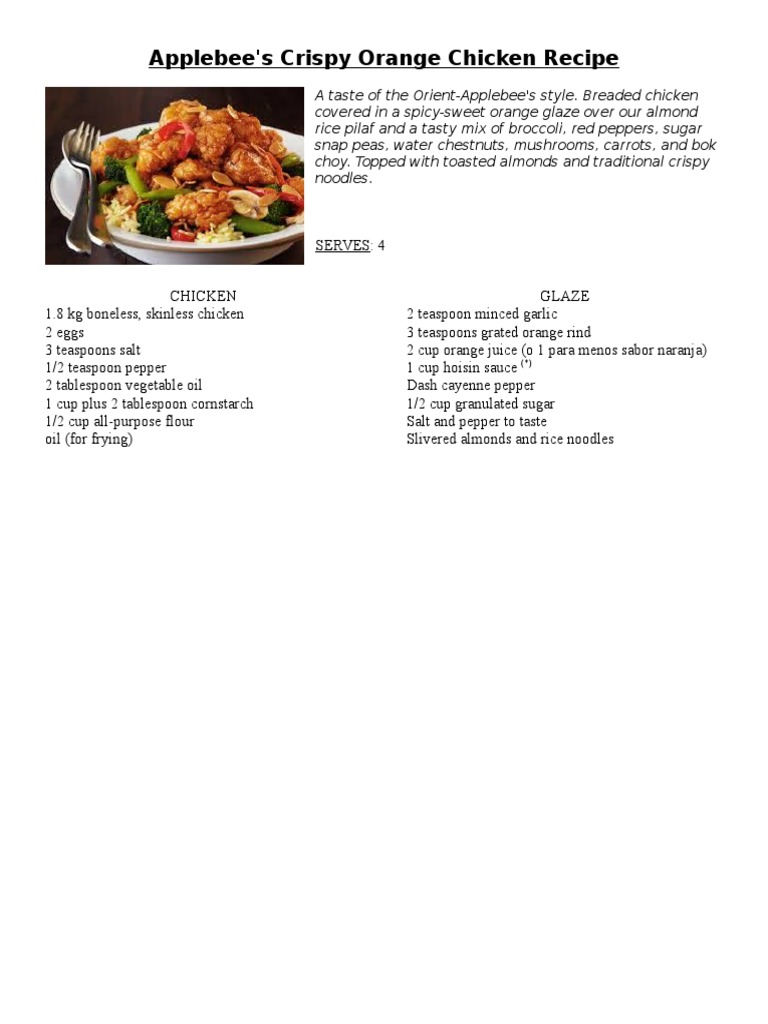 Applebee's Crispy Orange Chicken Recipe

A taste of the Orient-Applebee's style. Breaded chicken covered in a spicy-sweet orange glaze over our almond rice pilaf and a tasty mix of broccoli, red peppers, sugar snap peas, water chestnuts, mushrooms, carrots, and bok choy. Topped with toasted almonds and traditional crispy noodles.

SERVES: 4

CHICKEN
1.8 kg boneless, skinless chicken
2 eggs
3 teaspoons salt
1/2 teaspoon pepper
2 tablespoon vegetable oil
1 cup plus 2 tablespoon cornstarch
1/2 cup all-purpose flour
oil (for frying)

GLAZE
2 teaspoon minced garlic
3 teaspoons grated orange rind
2 cup orange juice (o 1 para menos sabor naranja)
1 cup hoisin sauce $^{(*)}$
Dash cayenne pepper
1/2 cup granulated sugar
Salt and pepper to taste
Slivered almonds and rice noodles